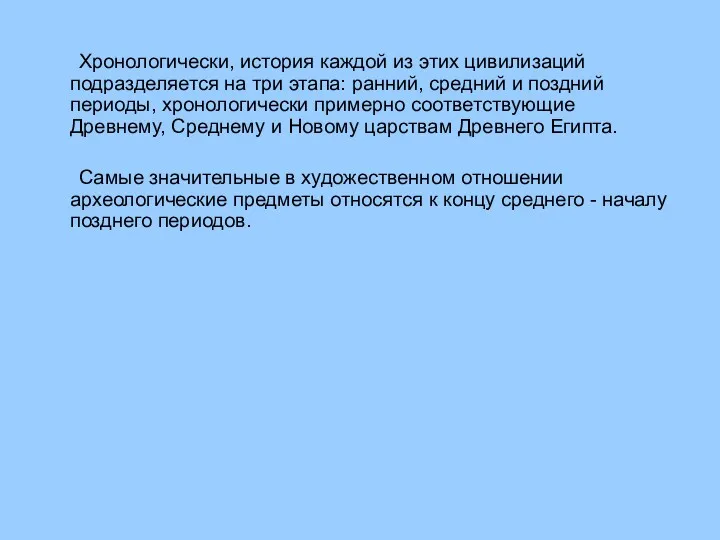 Хронологически, история каждой из этих цивилизаций подразделяется на три этапа: ранний, средний и поздний периоды, хронологически примерно соответствующие Древнему, Среднему и Новому царствам Древнего Египта.

Самые значительные в художественном отношении археологические предметы относятся к концу среднего - началу позднего периодов.